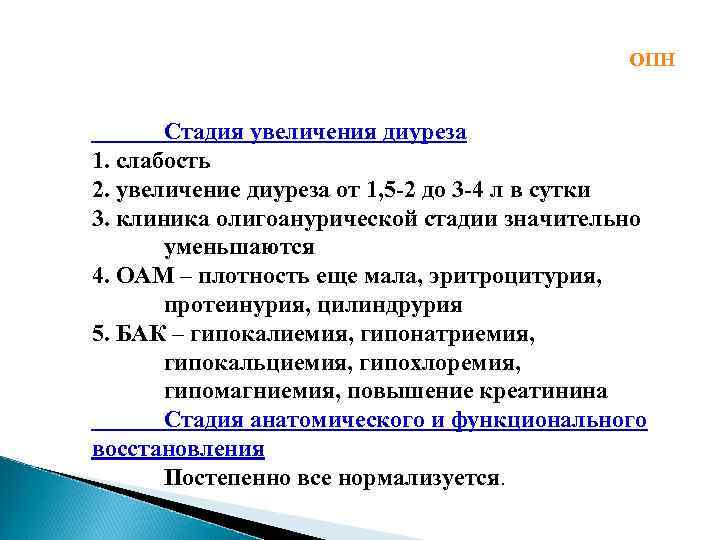 ОПН

Стадия увеличения диуреза

1. слабость
2. увеличение диуреза от 1,5-2 до 3-4 л в сутки
3. клиника олигоанурической стадии значительно уменьшаются
4. ОАМ – плотность еще мала, эритроцитурия, протеинурия, цилиндрурия
5. БАК – гипокалиемия, гипонатриемия, гипокальциемия, гипохлоремия, гипомагниемия, повышение креатинина

Стадия анатомического и функционального восстановления

Постепенно все нормализуется.